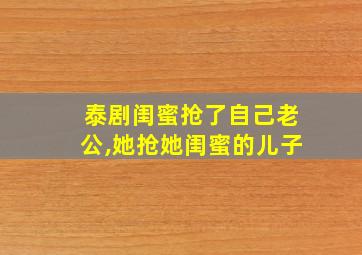 泰剧闺蜜抢了自己老公,她抢她闺蜜的儿子